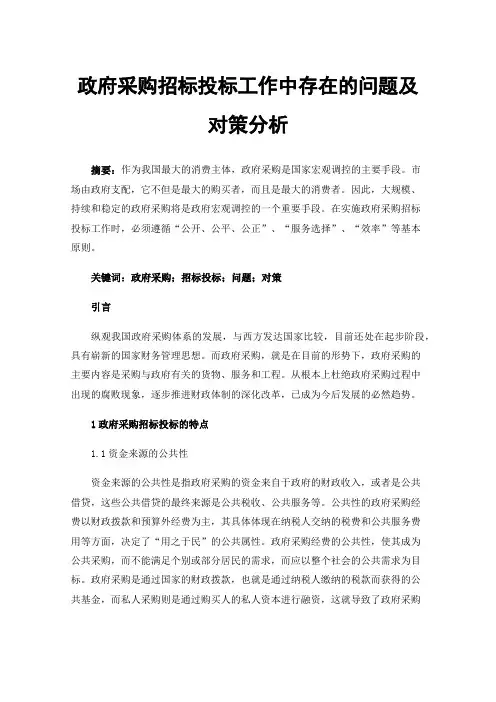 政府采购招标投标工作中存在的问题及对策分析

摘要：作为我国最大的消费主体，政府采购是国家宏观调控的主要手段。市场由政府支配，它不但是最大的购买者，而且是最大的消费者。因此，大规模、持续和稳定的政府采购将是政府宏观调控的一个重要手段。在实施政府采购招标投标工作时，必须遵循“公开、公平、公正”、“服务选择”、“效率”等基本原则。

关键词：政府采购；招标投标；问题；对策

引言

纵观我国政府采购体系的发展，与西方发达国家比较，目前还处在起步阶段，具有崭新的国家财务管理思想。而政府采购，就是在目前的形势下，政府采购的主要内容是采购与政府有关的货物、服务和工程。从根本上杜绝政府采购过程中出现的腐败现象，逐步推进财政体制的深化改革，已成为今后发展的必然趋势。

1 政府采购招标投标的特点

1.1 资金来源的公共性

资金来源的公共性是指政府采购的资金来自于政府的财政收入，或者是公共借贷，这些公共借贷的最终来源是公共税收、公共服务等。公共性的政府采购经费以财政拨款和预算外经费为主，其具体体现在纳税人交纳的税费和公共服务费用等方面，决定了“用之于民”的公共属性。政府采购经费的公共性，使其成为公共采购，而不能满足个别或部分居民的需求，而应以整个社会的公共需求为目标。政府采购是通过国家的财政拨款，也就是通过纳税人缴纳的税款而获得的公共基金，而私人采购则是通过购买人的私人资本进行融资，这就导致了政府采购